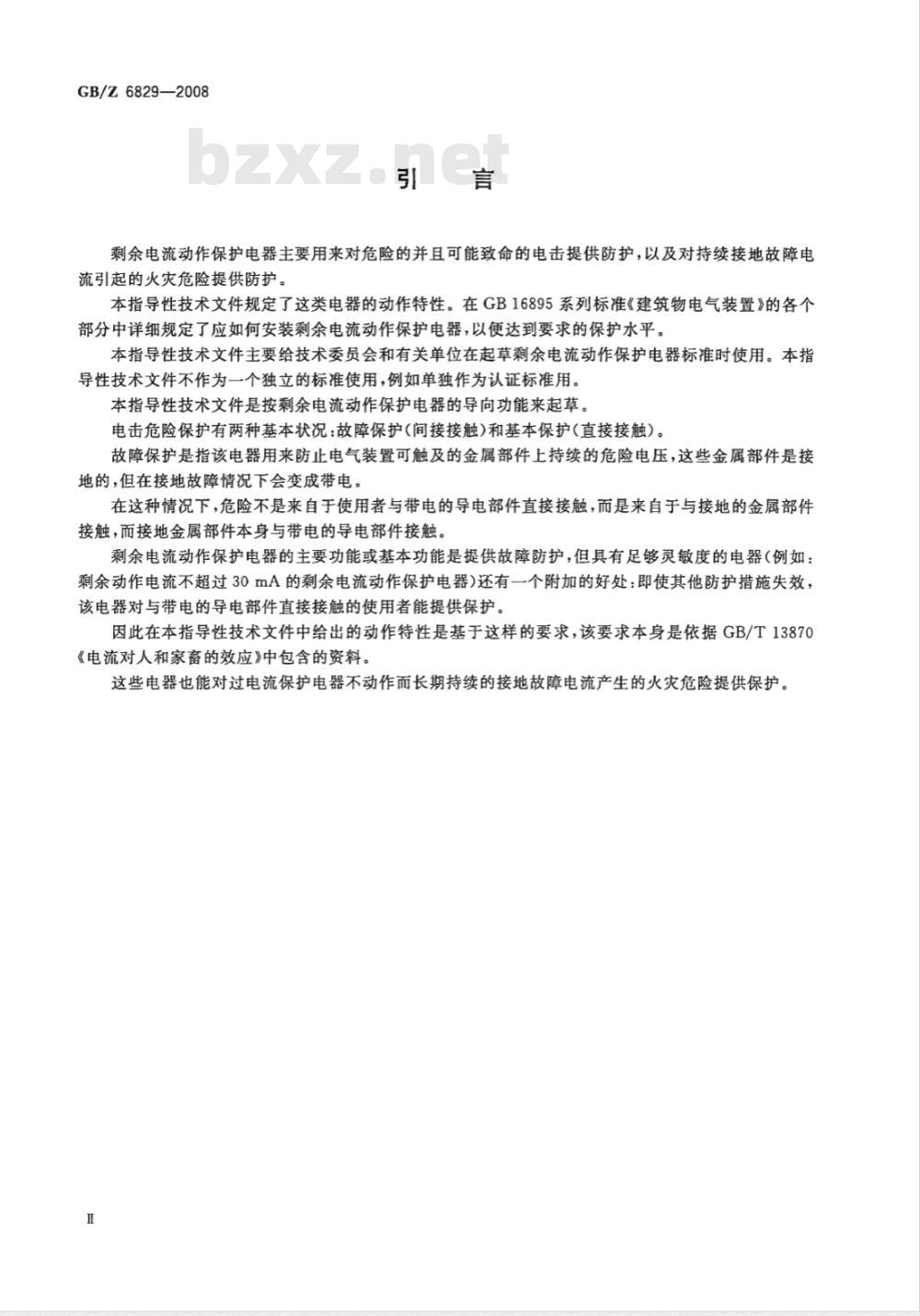 GB/Z 6829—2008

bzxz.net

引　言

剩余电流动作保护电器主要用来对危险的并且可能致命的电击提供防护，以及对持续接地故障电流引起的火灾危险提供防护。

本指导性技术文件规定了这类电器的动作特性。在 GB 16895 系列标准《建筑物电气装置》的各个部分中详细规定了应如何安装剩余电流动作保护电器，以便达到要求的保护水平。

本指导性技术文件主要给技术委员会和有关单位在起草剩余电流动作保护电器标准时使用。本指导性技术文件不作为一个独立的标准使用，例如单独作为认证标准用。

本指导性技术文件是按剩余电流动作保护电器的导向功能来起草。

电击危险保护有两种基本状况：故障保护（间接接触）和基本保护（直接接触）。

故障保护是指该电器用来防止电气装置可触及的金属部件上持续的危险电压，这些金属部件是接地的，但在接地故障情况下会变成带电。

在这种情况下，危险不是来自于使用者与带电的导电部件直接接触，而是来自于与接地的金属部件接触，而接地金属部件本身与带电的导电部件接触。

剩余电流动作保护电器的主要功能或基本功能是提供故障防护，但具有足够灵敏度的电器（例如：剩余动作电流不超过 30 mA 的剩余电流动作保护电器）还有一个附加的好处：即使其他防护措施失效，该电器对与带电的导电部件直接接触的使用者能提供保护。

因此在本指导性技术文件中给出的动作特性是基于这样的要求，该要求本身是依据 GB/T 13870《电流对人和家畜的效应》中包含的资料。

这些电器也能对过电流保护电器不动作而长期持续的接地故障电流产生的火灾危险提供保护。

Ⅱ